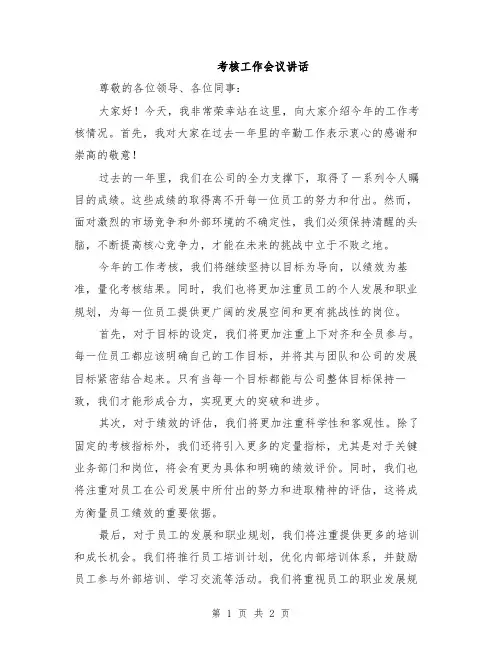 考核工作会议讲话

尊敬的各位领导、各位同事：

大家好！今天，我非常荣幸站在这里，向大家介绍今年的工作考核情况。首先，我对大家在过去一年里的辛勤工作表示衷心的感谢和崇高的敬意！

过去的一年里，我们在公司的全力支撑下，取得了一系列令人瞩目的成绩。这些成绩的取得离不开每一位员工的努力和付出。然而，面对激烈的市场竞争和外部环境的不确定性，我们必须保持清醒的头脑，不断提高核心竞争力，才能在未来的挑战中立于不败之地。

今年的工作考核，我们将继续坚持以目标为导向，以绩效为基准，量化考核结果。同时，我们也将更加注重员工的个人发展和职业规划，为每一位员工提供更广阔的发展空间和更有挑战性的岗位。

首先，对于目标的设定，我们将更加注重上下对齐和全员参与。每一位员工都应该明确自己的工作目标，并将其与团队和公司的发展目标紧密结合起来。只有当每一个目标都能与公司整体目标保持一致，我们才能形成合力，实现更大的突破和进步。

其次，对于绩效的评估，我们将更加注重科学性和客观性。除了固定的考核指标外，我们还将引入更多的定量指标，尤其是对于关键业务部门和岗位，将会有更为具体和明确的绩效评价。同时，我们也将注重对员工在公司发展中所付出的努力和进取精神的评估，这将成为衡量员工绩效的重要依据。

最后，对于员工的发展和职业规划，我们将注重提供更多的培训和成长机会。我们将推行员工培训计划，优化内部培训体系，并鼓励员工参与外部培训、学习交流等活动。我们将重视员工的职业发展规

第 1 页 共 2 页